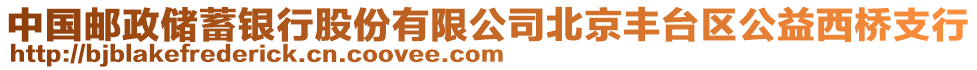 中国邮政储蓄银行股份有限公司北京丰台区公益西桥支行
http://bjblakefrederick.cn.coovee.com